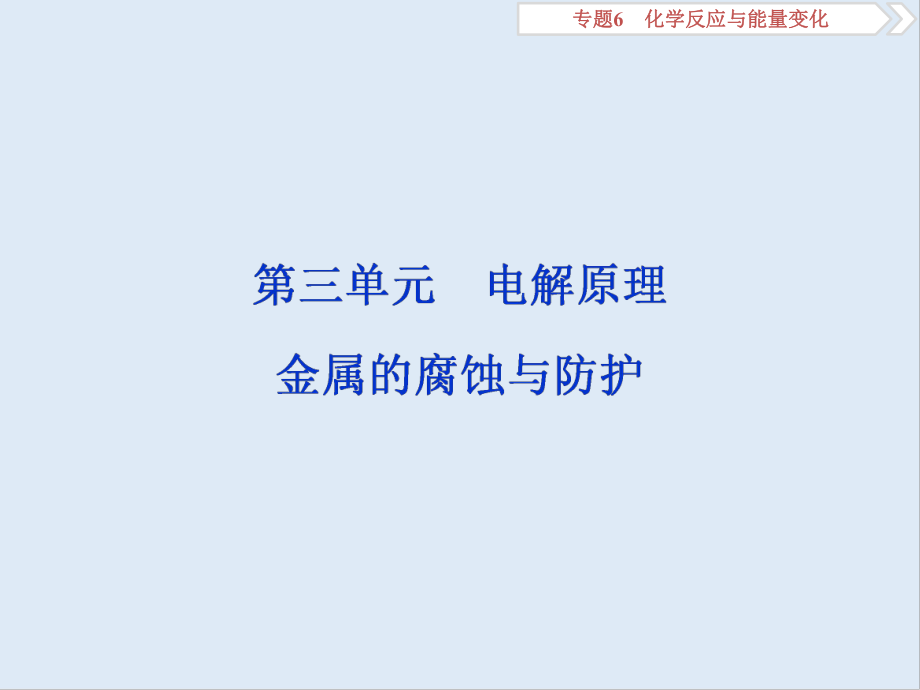 专题6　化学反应与能量变化

第三单元　电解原理

金属的腐蚀与防护